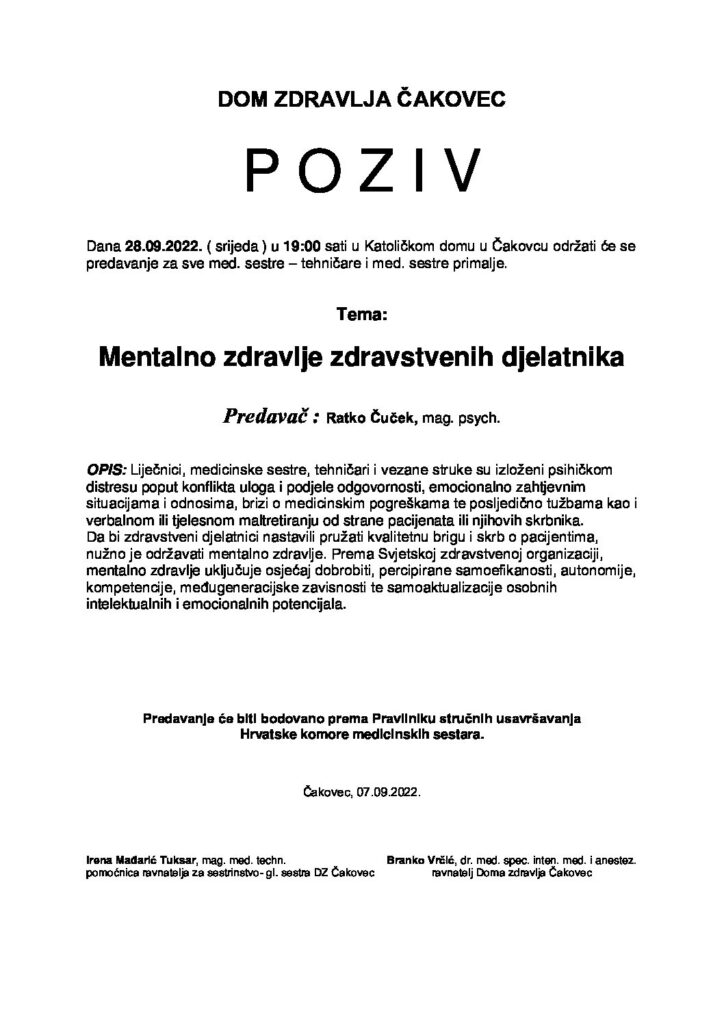 DOM ZDRAVLJA ČAKOVEC

P O Z I V

Dana 28.09.2022. ( srijeda ) u 19:00 sati u Katoličkom domu u Čakovcu održati će se predavanje za sve med. sestre – tehničare i med. sestre primalje.

Tema:

Mentalno zdravlje zdravstvenih djelatnika

Predavač : Ratko Čuček, mag. psych.

OPIS: Liječnici, medicinske sestre, tehničari i vezane struke su izloženi psihičkom distresu poput konflikta uloga i podjele odgovornosti, emocionalno zahtjevnim situacijama i odnosima, brizi o medicinskim pogreškama te posljedično tužbama kao i verbalnom ili tjelesnom maltretiranju od strane pacijenata ili njihovih skrbnika.
Da bi zdravstveni djelatnici nastavili pružati kvalitetnu brigu i skrb o pacijentima, nužno je održavati mentalno zdravlje. Prema Svjetskoj zdravstvenoj organizaciji, mentalno zdravlje uključuje osjećaj dobrobiti, percipirane samoefikanosti, autonomije, kompetencije, međugeneracijske zavisnosti te samoaktualizacije osobnih intelektualnih i emocionalnih potencijala.

Predavanje će biti bodovano prema Pravilniku stručnih usavršavanja Hrvatske komore medicinskih sestara.

Čakovec, 07.09.2022.

Irena Mađarić Tuksar, mag. med. techn.
pomoćnica ravnatelja za sestrinstvo- gl. sestra DZ Čakovec

Branko Vrčić, dr. med. spec. inten. med. i anestez.
ravnatelj Doma zdravlja Čakovec